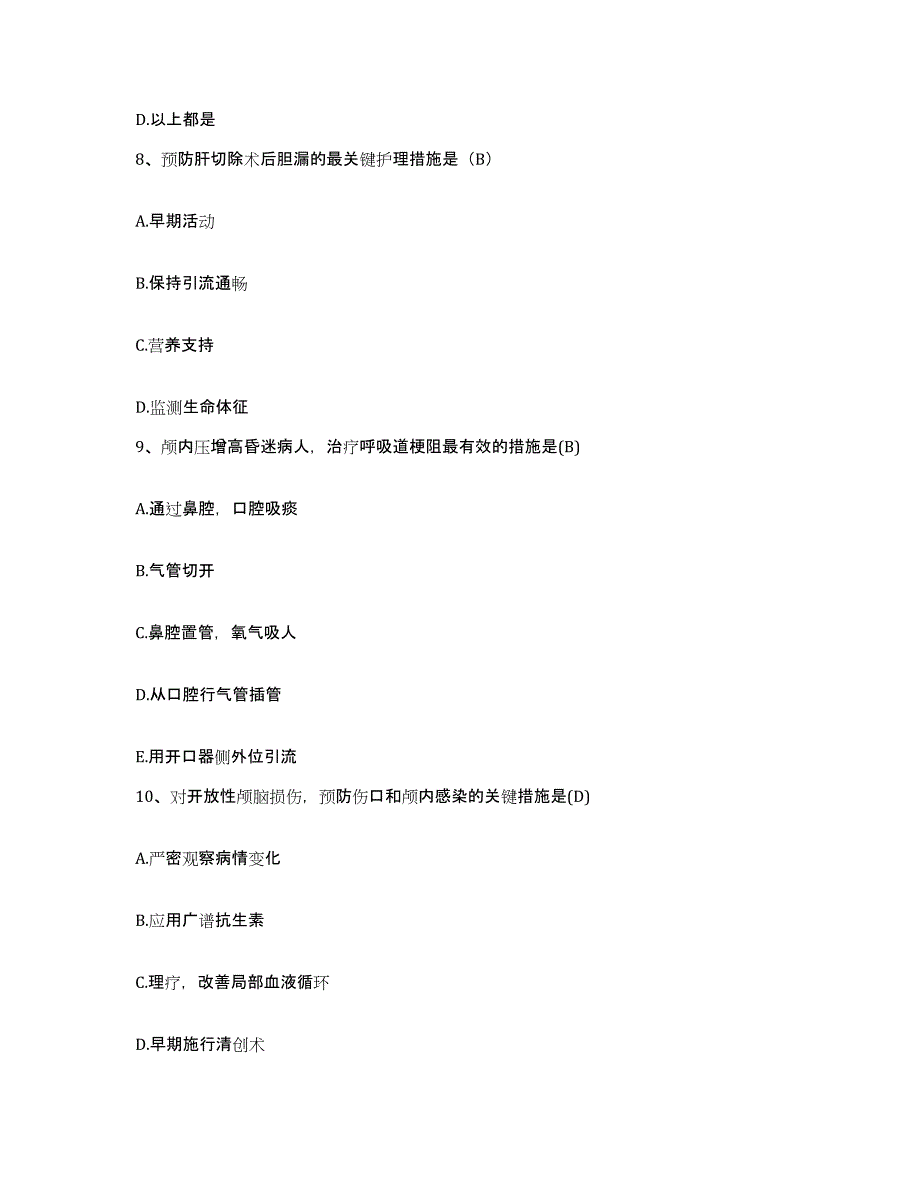 D.以上都是

8、预防肝切除术后胆漏的最关键护理措施是（B）

A.早期活动

B.保持引流通畅

C.营养支持

D.监测生命体征

9、颅内压增高昏迷病人，治疗呼吸道梗阻最有效的措施是(B)

A.通过鼻腔，口腔吸痰

B.气管切开

C.鼻腔置管，氧气吸人

D.从口腔行气管插管

E.用开口器侧外位引流

10、对开放性颅脑损伤，预防伤口和颅内感染的关键措施是(D)

A.严密观察病情变化

B.应用广谱抗生素

C.理疗，改善局部血液循环

D.早期施行清创术